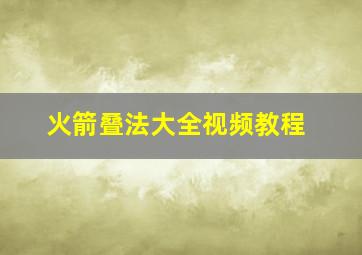 火箭叠法大全视频教程